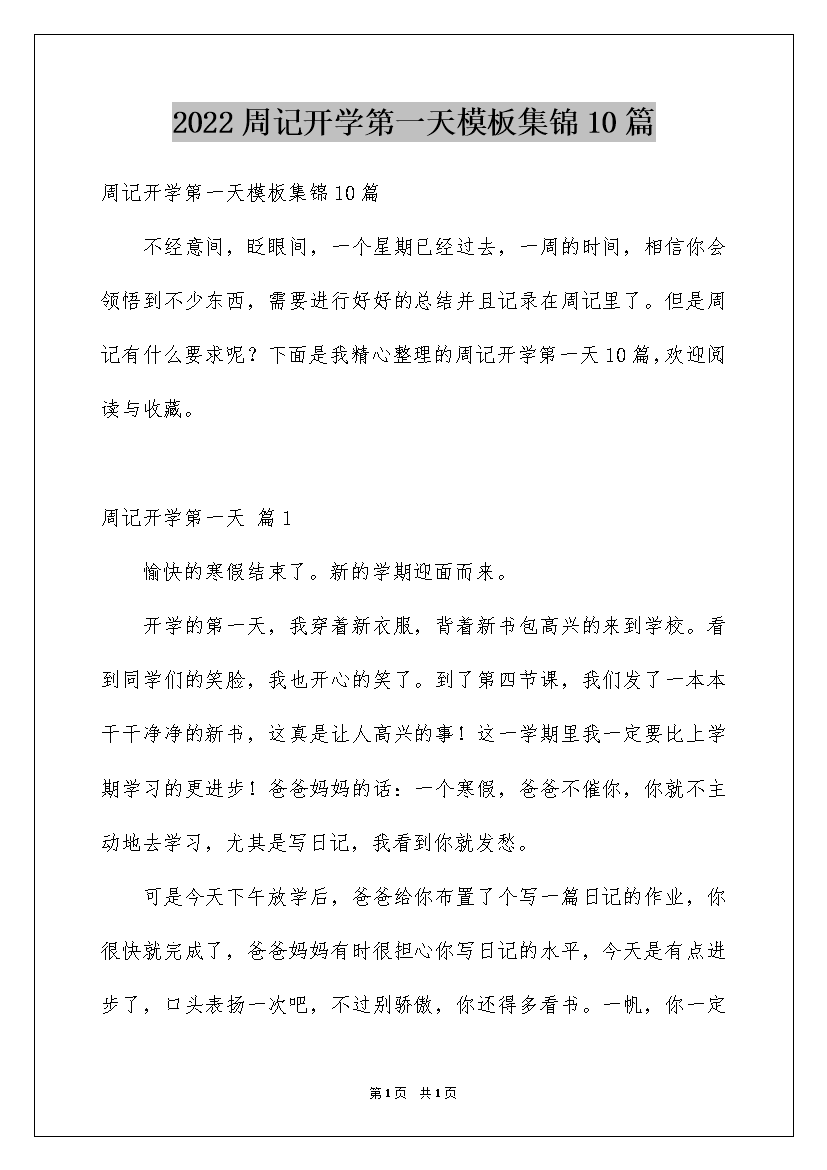 2022周记开学第一天模板集锦10篇

周记开学第一天模板集锦10篇

不经意间，眨眼间，一个星期已经过去，一周的时间，相信你会领悟到不少东西，需要进行好好的总结并且记录在周记里了。但是周记有什么要求呢？下面是我精心整理的周记开学第一天10篇，欢迎阅读与收藏。

周记开学第一天 篇1

愉快的寒假结束了。新的学期迎面而来。

开学的第一天，我穿着新衣服，背着新书包高兴的来到学校。看到同学们的笑脸，我也开心的笑了。到了第四节课，我们发了一本本干干净净的新书，这真是让人高兴的事！这一学期里我一定要比上学期学习的更进步！爸爸妈妈的话：一个寒假，爸爸不催你，你就不主动地去学习，尤其是写日记，我看到你就发愁。

可是今天下午放学后，爸爸给你布置了个写一篇日记的作业，你很快就完成了，爸爸妈妈有时很担心你写日记的水平，今天是有点进步了，口头表扬一次吧，不过别骄傲，你还得多看书。一帆，你一定

第1页 共1页